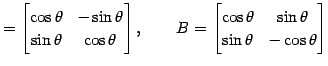 $= \begin{bmatrix} \cos\theta & -\sin\theta \\ \sin\theta & \cos\theta \end{bmatrix}, \qquad B = \begin{bmatrix} \cos\theta & \sin\theta \\ \sin\theta & -\cos\theta \end{bmatrix}$